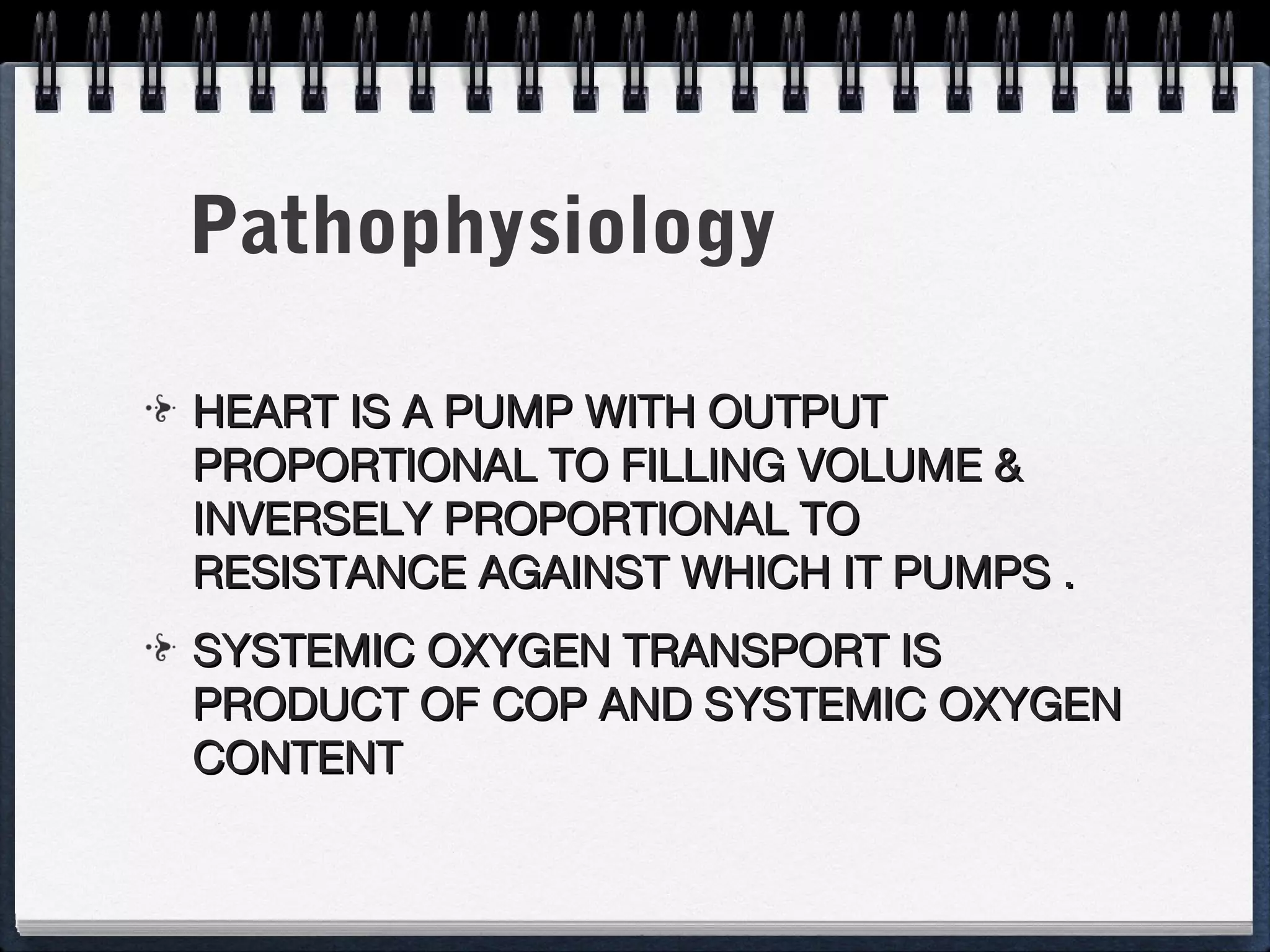 Pathophysiology

HEART IS A PUMP WITH OUTPUT PROPORTIONAL TO FILLING VOLUME & INVERSELY PROPORTIONAL TO RESISTANCE AGAINST WHICH IT PUMPS .

SYSTEMIC OXYGEN TRANSPORT IS PRODUCT OF COP AND SYSTEMIC OXYGEN CONTENT